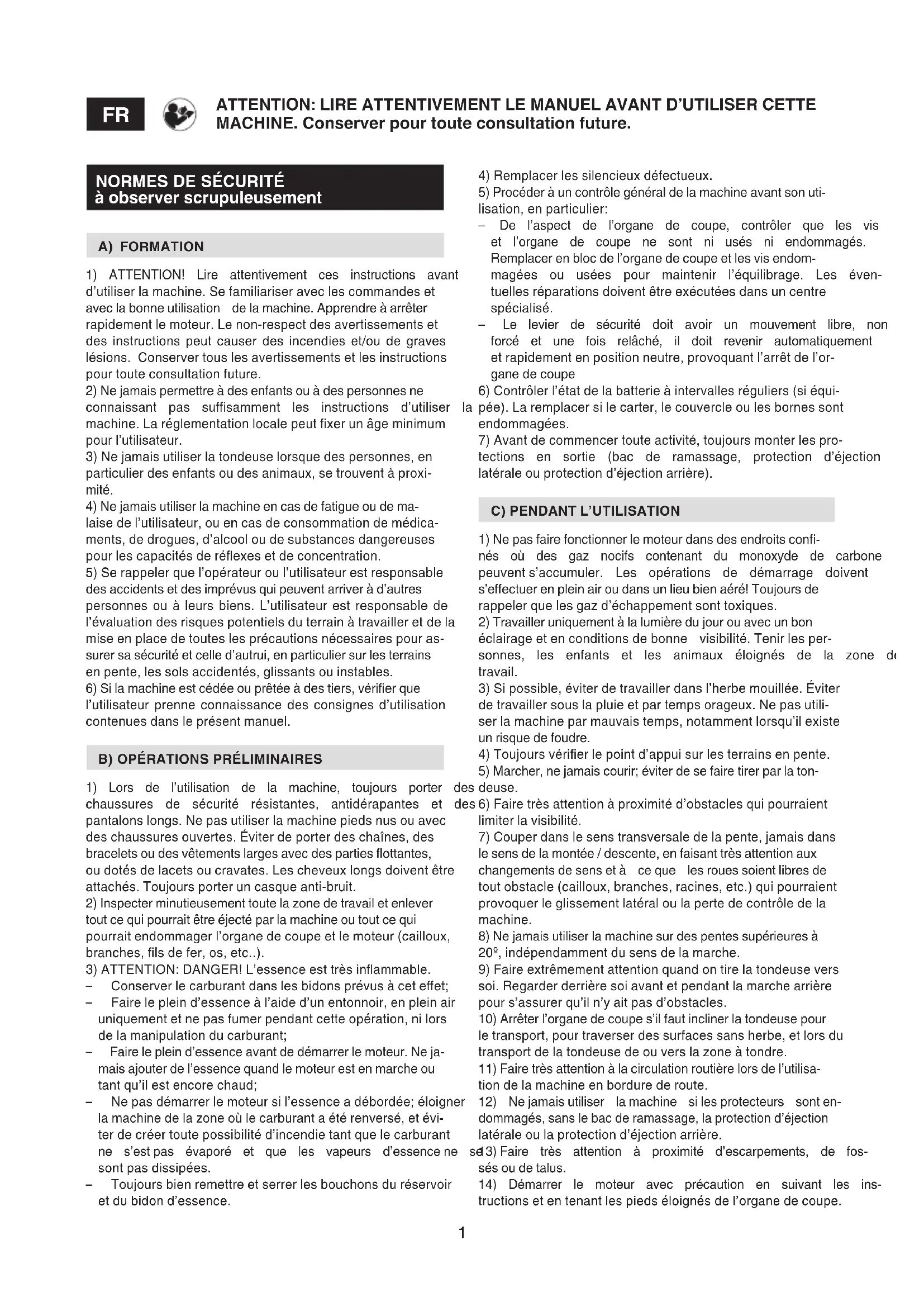 FR

ATTENTION: LIRE ATTENTIVEMENT LE MANUEL AVANT D'UTILISER CETTE MACHINE. Conserver pour toute consultation future.

NORMES DE SÉCURITÉ
à observer scrupuleusement

A) FORMATION

1) ATTENTION! Lire attentivement ces instructions avant d'utiliser la machine. Se familiariser avec les commandes et avec la bonne utilisation de la machine. Apprendre à arrêter rapidement le moteur. Le non-respect des avertissements et des instructions peut causer des incendies et/ou de graves lésions. Conserver tous les avertissements et les instructions pour toute consultation future.
2) Ne jamais permettre à des enfants ou à des personnes ne connaissant pas suffisamment les instructions d'utiliser la machine. La réglementation locale peut fixer un âge minimum pour l'utilisateur.
3) Ne jamais utiliser la tondeuse lorsque des personnes, en particulier des enfants ou des animaux, se trouvent à proximité.
4) Ne jamais utiliser la machine en cas de fatigue ou de malaise de l'utilisateur, ou en cas de consommation de médicaments, de drogues, d'alcool ou de substances dangereuses pour les capacités de réflexes et de concentration.
5) Se rappeler que l'opérateur ou l'utilisateur est responsable des accidents et des imprévus qui peuvent arriver à d'autres personnes ou à leurs biens. L'utilisateur est responsable de l'évaluation des risques potentiels du terrain à travailler et de la mise en place de toutes les précautions nécessaires pour assurer sa sécurité et celle d'autrui, en particulier sur les terrains en pente, les sols accidentés, glissants ou instables.
6) Si la machine est cédée ou prêtée à des tiers, vérifier que l'utilisateur prenne connaissance des consignes d'utilisation contenues dans le présent manuel.

B) OPÉRATIONS PRÉLIMINAIRES

1) Lors de l'utilisation de la machine, toujours porter des chaussures de sécurité résistantes, antidérapantes et des pantalons longs. Ne pas utiliser la machine pieds nus ou avec des chaussures ouvertes. Éviter de porter des chaînes, des bracelets ou des vêtements larges avec des parties flottantes, ou dotés de lacets ou cravates. Les cheveux longs doivent être attachés. Toujours porter un casque anti-bruit.
2) Inspecter minutieusement toute la zone de travail et enlever tout ce qui pourrait être éjecté par la machine ou tout ce qui pourrait endommager l'organe de coupe et le moteur (cailloux, branches, fils de fer, os, etc..).
3) ATTENTION: DANGER! L'essence est très inflammable.
– Conserver le carburant dans les bidons prévus à cet effet;
– Faire le plein d'essence à l'aide d'un entonnoir, en plein air uniquement et ne pas fumer pendant cette opération, ni lors de la manipulation du carburant;
– Faire le plein d'essence avant de démarrer le moteur. Ne jamais ajouter de l'essence quand le moteur est en marche ou tant qu'il est encore chaud;
– Ne pas démarrer le moteur si l'essence a débordée; éloigner la machine de la zone où le carburant a été renversé, et éviter de créer toute possibilité d'incendie tant que le carburant ne s'est pas évaporé et que les vapeurs d'essence ne se sont pas dissipées.
– Toujours bien remettre et serrer les bouchons du réservoir et du bidon d'essence.

4) Remplacer les silencieux défectueux.
5) Procéder à un contrôle général de la machine avant son utilisation, en particulier:
– De l'aspect de l'organe de coupe, contrôler que les vis et l'organe de coupe ne sont ni usés ni endommagés. Remplacer en bloc de l'organe de coupe et les vis endommagées ou usées pour maintenir l'équilibrage. Les éventuelles réparations doivent être exécutées dans un centre spécialisé.
– Le levier de sécurité doit avoir un mouvement libre, non forcé et une fois relâché, il doit revenir automatiquement et rapidement en position neutre, provoquant l'arrêt de l'organe de coupe
6) Contrôler l'état de la batterie à intervalles réguliers (si équipée). La remplacer si le carter, le couvercle ou les bornes sont endommagées.
7) Avant de commencer toute activité, toujours monter les protections en sortie (bac de ramassage, protection d'éjection latérale ou protection d'éjection arrière).

C) PENDANT L'UTILISATION

1) Ne pas faire fonctionner le moteur dans des endroits confinés où des gaz nocifs contenant du monoxyde de carbone peuvent s'accumuler. Les opérations de démarrage doivent s'effectuer en plein air ou dans un lieu bien aéré! Toujours de rappeler que les gaz d'échappement sont toxiques.
2) Travailler uniquement à la lumière du jour ou avec un bon éclairage et en conditions de bonne visibilité. Tenir les personnes, les enfants et les animaux éloignés de la zone de travail.
3) Si possible, éviter de travailler dans l'herbe mouillée. Éviter de travailler sous la pluie et par temps orageux. Ne pas utiliser la machine par mauvais temps, notamment lorsqu'il existe un risque de foudre.
4) Toujours vérifier le point d'appui sur les terrains en pente.
5) Marcher, ne jamais courir; éviter de se faire tirer par la tondeuse.
6) Faire très attention à proximité d'obstacles qui pourraient limiter la visibilité.
7) Couper dans le sens transversale de la pente, jamais dans le sens de la montée / descente, en faisant très attention aux changements de sens et à ce que les roues soient libres de tout obstacle (cailloux, branches, racines, etc.) qui pourraient provoquer le glissement latéral ou la perte de contrôle de la machine.
8) Ne jamais utiliser la machine sur des pentes supérieures à 20º, indépendamment du sens de la marche.
9) Faire extrêmement attention quand on tire la tondeuse vers soi. Regarder derrière soi avant et pendant la marche arrière pour s'assurer qu'il n'y ait pas d'obstacles.
10) Arrêter l'organe de coupe s'il faut incliner la tondeuse pour le transport, pour traverser des surfaces sans herbe, et lors du transport de la tondeuse de ou vers la zone à tondre.
11) Faire très attention à la circulation routière lors de l'utilisation de la machine en bordure de route.
12) Ne jamais utiliser la machine si les protecteurs sont endommagés, sans le bac de ramassage, la protection d'éjection latérale ou la protection d'éjection arrière.
13) Faire très attention à proximité d'escarpements, de fossés ou de talus.
14) Démarrer le moteur avec précaution en suivant les instructions et en tenant les pieds éloignés de l'organe de coupe.

1